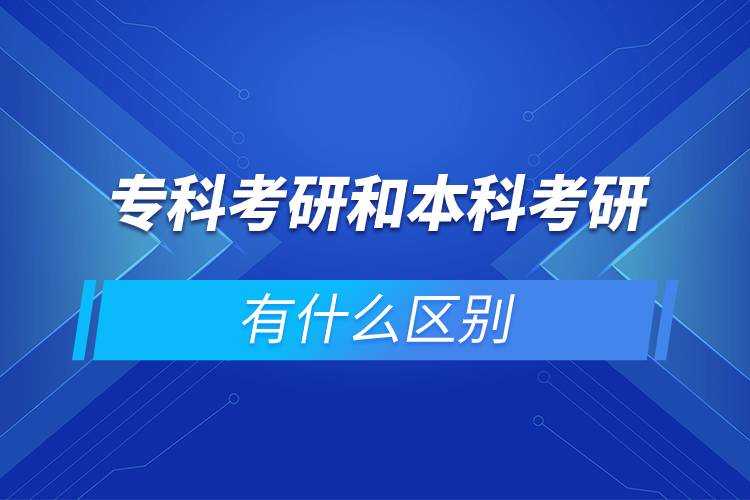 专科考研和本科考研

有什么区别